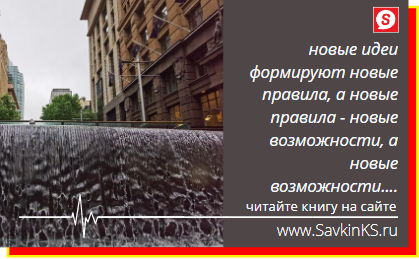 S

новые идеи формируют новые правила, а новые правила - новые возможности, а новые возможности....

читайте книгу на сайте

www.SavkinKS.ru